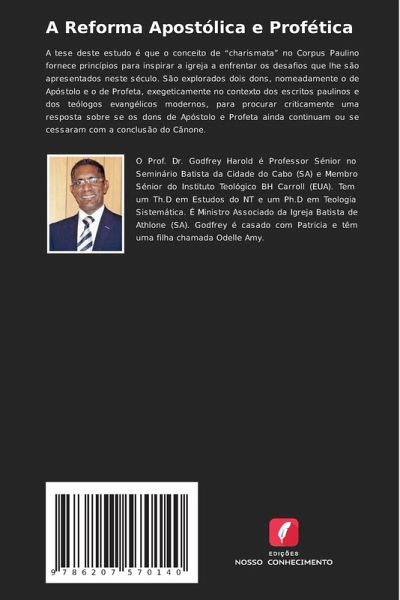 A Reforma Apostólica e Profética

A tese deste estudo é que o conceito de "charismata" no Corpus Paulino fornece princípios para inspirar a igreja a enfrentar os desafios que lhe são apresentados neste século. São explorados dois dons, nomeadamente o de Apóstolo e o de Profeta, exegeticamente no contexto dos escritos paulinos e dos teólogos evangélicos modernos, para procurar criticamente uma resposta sobre se os dons de Apóstolo e Profeta ainda continuam ou se cessaram com a conclusão do Cânone.

O Prof. Dr. Godfrey Harold é Professor Sénior no Seminário Batista da Cidade do Cabo (SA) e Membro Sénior do Instituto Teológico BH Carroll (EUA). Tem um Th.D em Estudos do NT e um Ph.D em Teologia Sistemática. É Ministro Associado da Igreja Batista de Athlone (SA). Godfrey é casado com Patricia e têm uma filha chamada Odelle Amy.

9 786207 570140

EDIÇÕES
NOSSO CONHECIMENTO